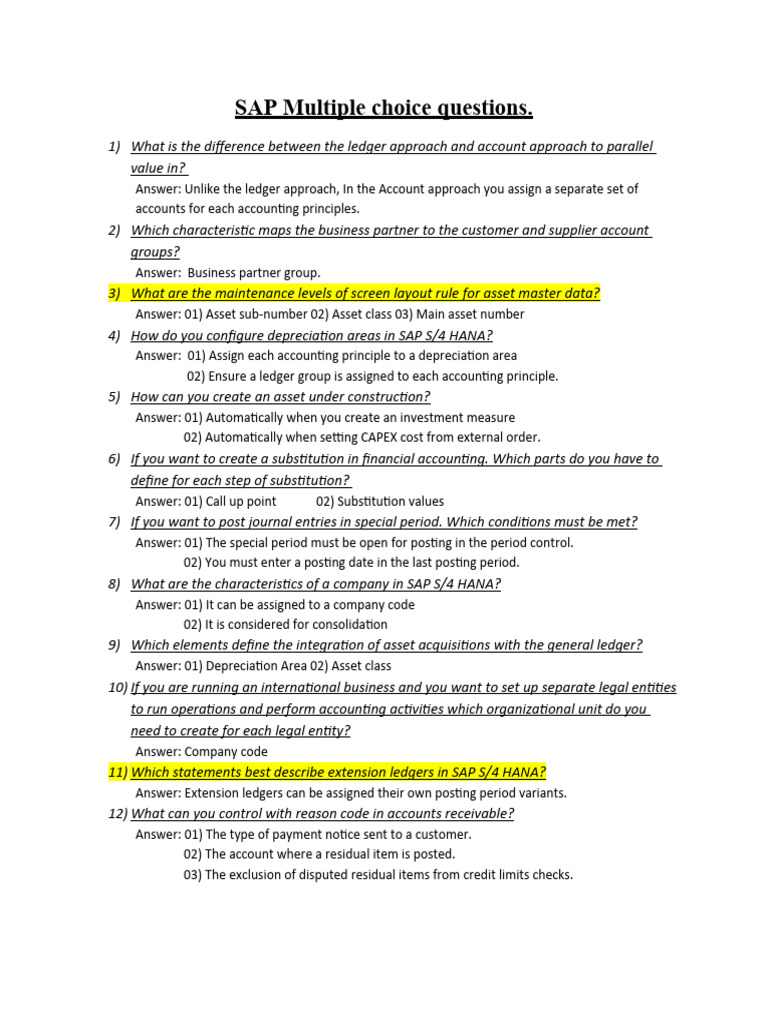 SAP Multiple choice questions.

1) What is the difference between the ledger approach and account approach to parallel value in?
Answer: Unlike the ledger approach, In the Account approach you assign a separate set of accounts for each accounting principles.

2) Which characteristic maps the business partner to the customer and supplier account groups?
Answer: Business partner group.

3) What are the maintenance levels of screen layout rule for asset master data?
Answer: 01) Asset sub-number 02) Asset class 03) Main asset number

4) How do you configure depreciation areas in SAP S/4 HANA?
Answer: 01) Assign each accounting principle to a depreciation area
02) Ensure a ledger group is assigned to each accounting principle.

5) How can you create an asset under construction?
Answer: 01) Automatically when you create an investment measure
02) Automatically when setting CAPEX cost from external order.

6) If you want to create a substitution in financial accounting. Which parts do you have to define for each step of substitution?
Answer: 01) Call up point 02) Substitution values

7) If you want to post journal entries in special period. Which conditions must be met?
Answer: 01) The special period must be open for posting in the period control.
02) You must enter a posting date in the last posting period.

8) What are the characteristics of a company in SAP S/4 HANA?
Answer: 01) It can be assigned to a company code
02) It is considered for consolidation

9) Which elements define the integration of asset acquisitions with the general ledger?
Answer: 01) Depreciation Area 02) Asset class

10) If you are running an international business and you want to set up separate legal entities to run operations and perform accounting activities which organizational unit do you need to create for each legal entity?
Answer: Company code

11) Which statements best describe extension ledgers in SAP S/4 HANA?
Answer: Extension ledgers can be assigned their own posting period variants.

12) What can you control with reason code in accounts receivable?
Answer: 01) The type of payment notice sent to a customer.
02) The account where a residual item is posted.
03) The exclusion of disputed residual items from credit limits checks.